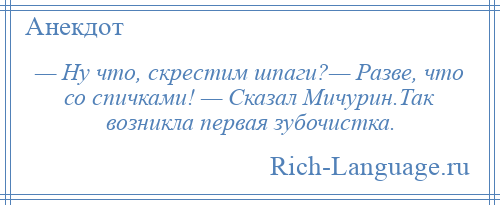 Анекдот

— Ну что, скрестим шпаги?— Разве, что со спичками! — Сказал Мичурин.Так возникла первая зубочистка.

Rich-Language.ru